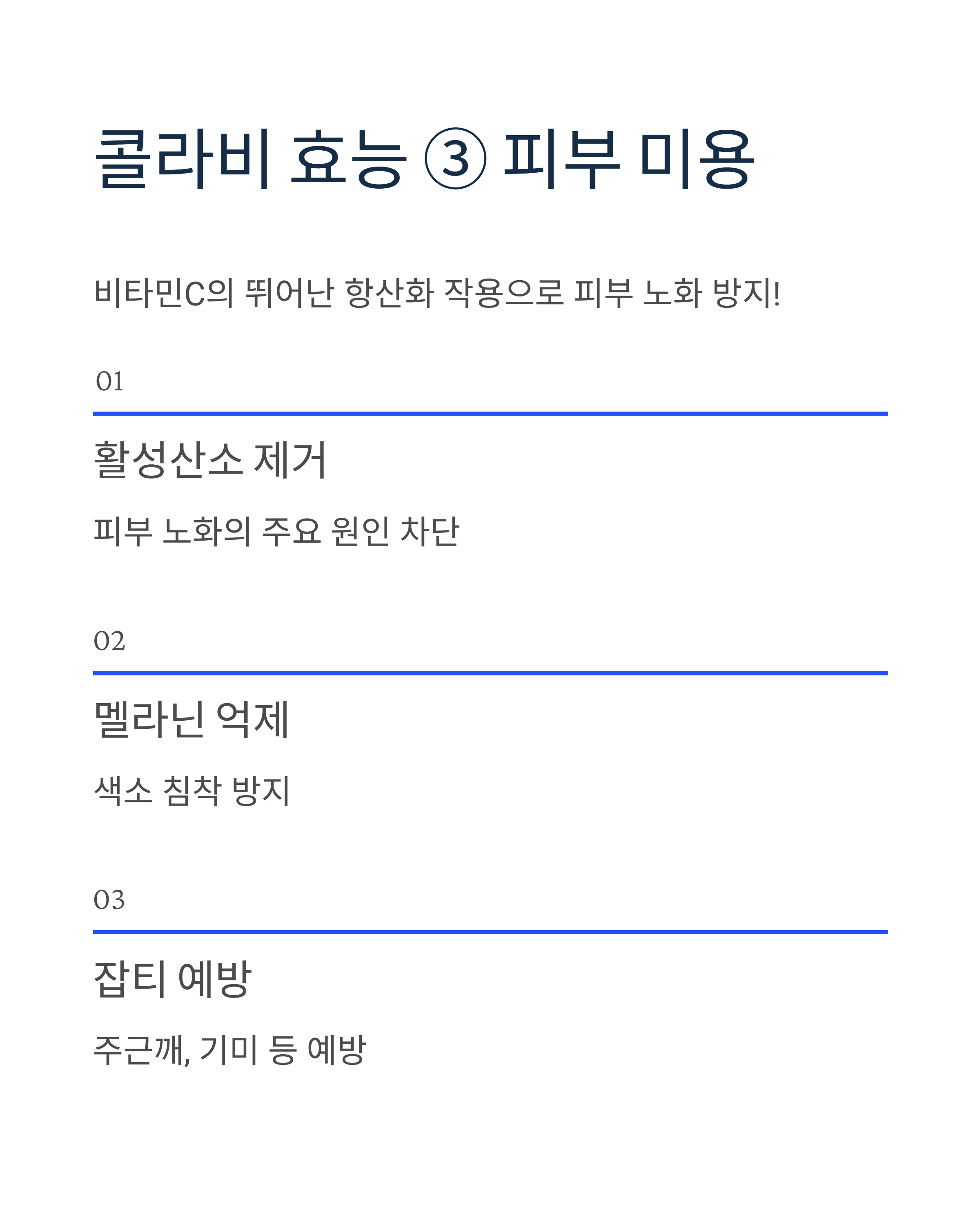 콜라비 효능 ③ 피부 미용

비타민C의 뛰어난 항산화 작용으로 피부 노화 방지!

01

활성산소 제거

피부 노화의 주요 원인 차단

02

멜라닌 억제

색소 침착 방지

03

잡티 예방

주근깨, 기미 등 예방